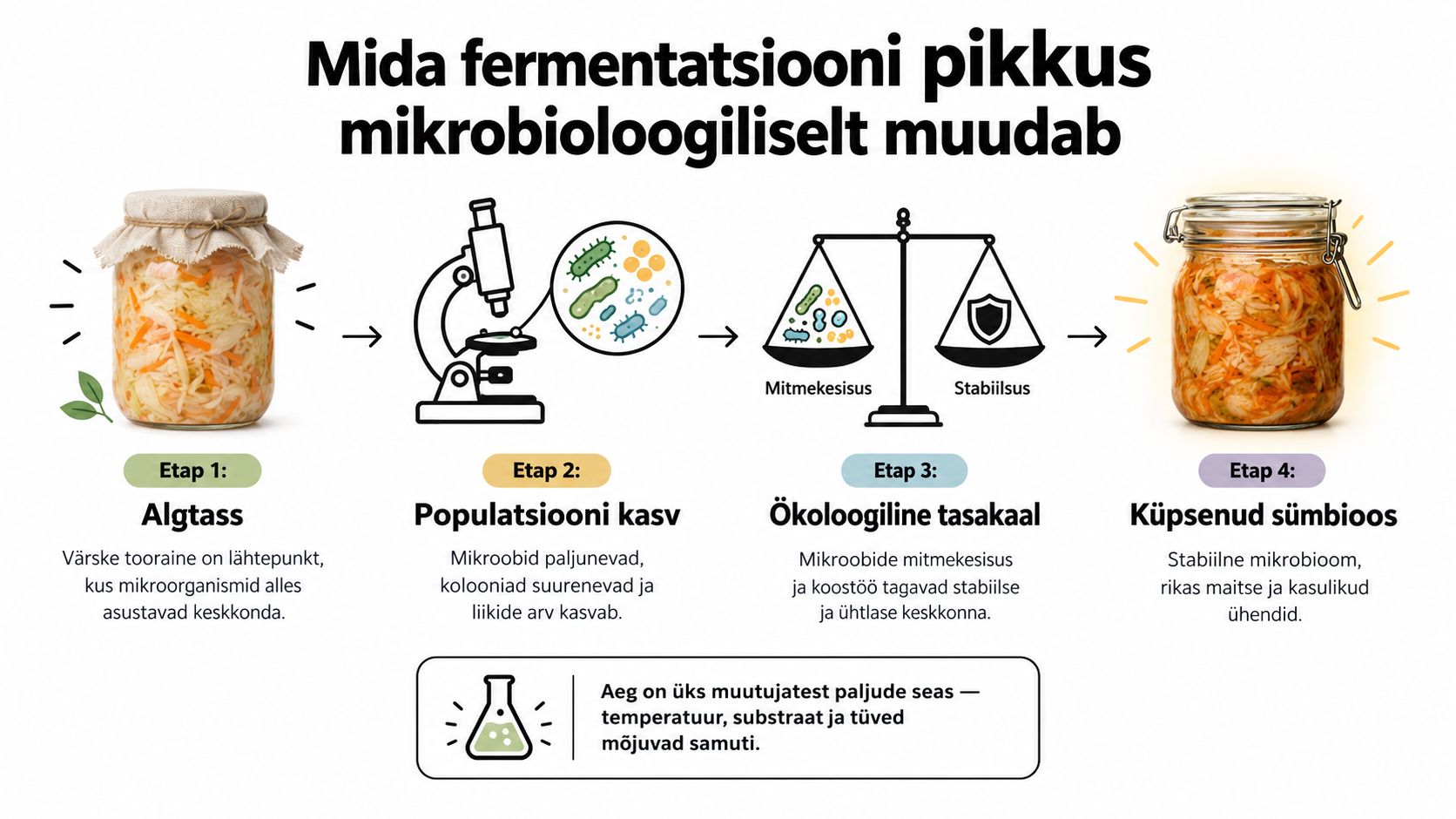 Mida fermentatsiooni pikkus mikrobioloogiliselt muudab

Mitmekesisus

Stabiilsus

Etap 1:

Algtass

Värske tooraine on lähtepunkt, kus mikroorganismid alles asustavad keskkonda.

Etap 2:

Populatsiooni kasv

Mikroobid paljunevad, kolooniad suurenevad ja liikide arv kasvab.

Etap 3:

Ökoloogiline tasakaal

Mikroobide mitmekesisus ja koostöö tagavad stabiilse ja ühtlase keskkonna.

Etap 4:

Küpsenud sümbioos

Stabiilne mikrobioom, rikas maitse ja kasulikud ühendid.

Aeg on üks muutujatest paljude seas — temperatuur, substraat ja tüved mõjuvad samuti.